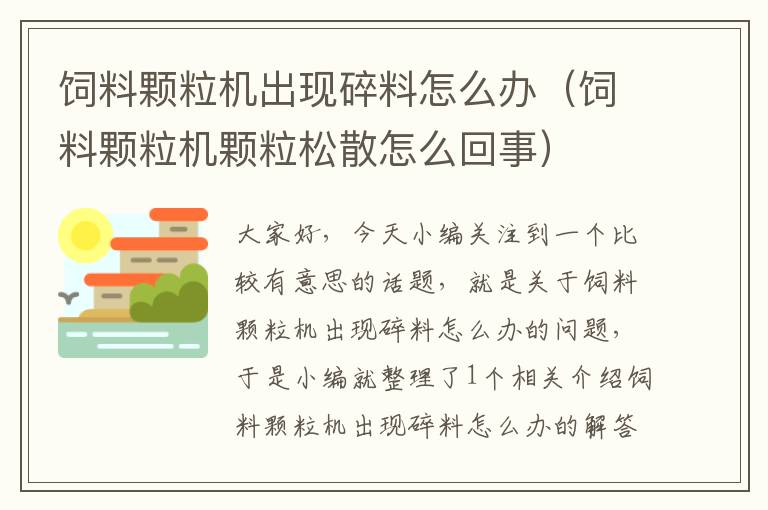 饲料颗粒机出现碎料怎么办（饲料颗粒机颗粒松散怎么回事）

大家好，今天小编关注到一个比较有意思的话题，就是关于饲料颗粒机出现碎料怎么办的问题，于是小编就整理了1个相关介绍饲料颗粒机出现碎料怎么办的解答